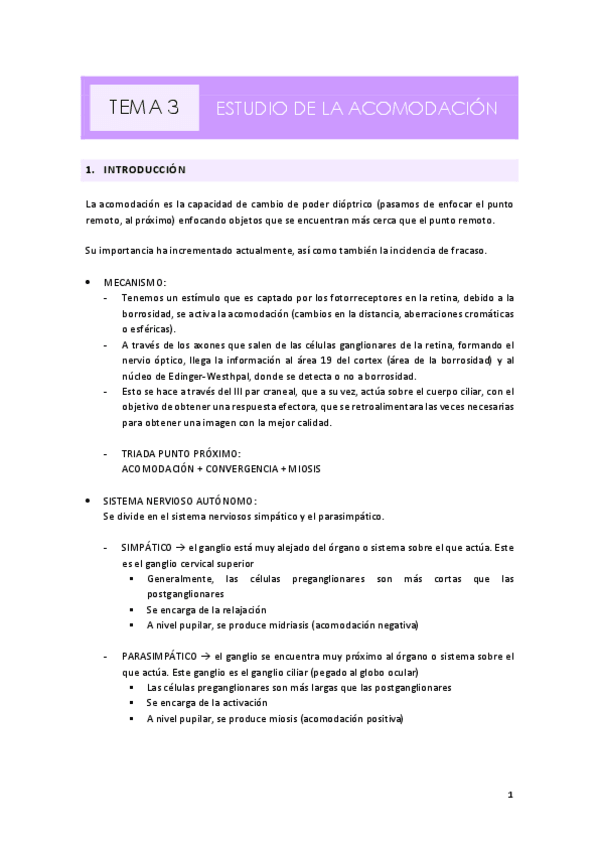 TEMA 3 ESTUDIO DE LA ACOMODACIÓN

1. INTRODUCCIÓN

La acomodación es la capacidad de cambio de poder dióptrico (pasamos de enfocar el punto remoto, al próximo) enfocando objetos que se encuentran más cerca que el punto remoto.

Su importancia ha incrementado actualmente, así como también la incidencia de fracaso.

• MECANISMO:
- Tenemos un estímulo que es captado por los fotorreceptores en la retina, debido a la borrosidad, se activa la acomodación (cambios en la distancia, aberraciones cromáticas o esféricas).
- A través de los axones que salen de las células ganglionares de la retina, formando el nervio óptico, llega la información al área 19 del cortex (área de la borrosidad) y al núcleo de Edinger-Westhpal, donde se detecta o no a borrosidad.
- Esto se hace a través del III par craneal, que a su vez, actúa sobre el cuerpo ciliar, con el objetivo de obtener una respuesta efectora, que se retroalimentara las veces necesarias para obtener una imagen con la mejor calidad.

- TRIADA PUNTO PRÓXIMO:
ACOMODACIÓN + CONVERGENCIA + MIOSIS

• SISTEMA NERVIOSO AUTÓNOMO:
Se divide en el sistema nerviosos simpático y el parasimpático.

- SIMPÁTICO → el ganglio está muy alejado del órgano o sistema sobre el que actúa. Este es el ganglio cervical superior
▪ Generalmente, las células preganglionares son más cortas que las postganglionares
▪ Se encarga de la relajación
▪ A nivel pupilar, se produce midriasis (acomodación negativa)

- PARASIMPÁTICO → el ganglio se encuentra muy próximo al órgano o sistema sobre el que actúa. Este ganglio es el ganglio ciliar (pegado al globo ocular)
▪ Las células preganglionares son más largas que las postganglionares
▪ Se encarga de la activación
▪ A nivel pupilar, se produce miosis (acomodación positiva)

1